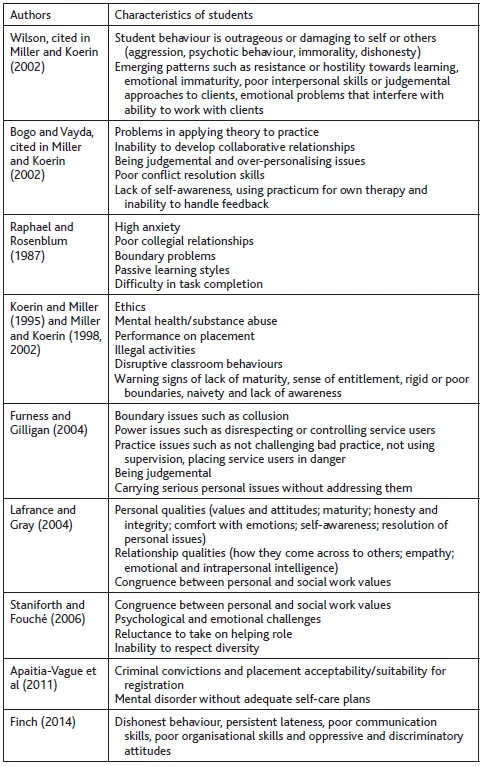 | Authors | Characteristics of students |
|---|---|
| Wilson, cited in Miller and Koerin (2002) | Student behaviour is outrageous or damaging to self or others (aggression, psychotic behaviour, immorality, dishonesty)<br>Emerging patterns such as resistance or hostility towards learning, emotional immaturity, poor interpersonal skills or judgemental approaches to clients, emotional problems that interfere with ability to work with clients |
| Bogo and Vayda, cited in Miller and Koerin (2002) | Problems in applying theory to practice<br>Inability to develop collaborative relationships<br>Being judgemental and over-personalising issues<br>Poor conflict resolution skills<br>Lack of self-awareness, using practicum for own therapy and inability to handle feedback |
| Raphael and Rosenblum (1987) | High anxiety<br>Poor collegial relationships<br>Boundary problems<br>Passive learning styles<br>Difficulty in task completion |
| Koerin and Miller (1995) and Miller and Koerin (1998, 2002) | Ethics<br>Mental health/substance abuse<br>Performance on placement<br>Illegal activities<br>Disruptive classroom behaviours<br>Warning signs of lack of maturity, sense of entitlement, rigid or poor boundaries, naivety and lack of awareness |
| Furness and Gilligan (2004) | Boundary issues such as collusion<br>Power issues such as disrespecting or controlling service users<br>Practice issues such as not challenging bad practice, not using supervision, placing service users in danger<br>Being judgemental<br>Carrying serious personal issues without addressing them |
| Lafrance and Gray (2004) | Personal qualities (values and attitudes; maturity; honesty and integrity; comfort with emotions; self-awareness; resolution of personal issues)<br>Relationship qualities (how they come across to others; empathy; emotional and intrapersonal intelligence)<br>Congruence between personal and social work values |
| Staniforth and Fouché (2006) | Congruence between personal and social work values<br>Psychological and emotional challenges<br>Reluctance to take on helping role<br>Inability to respect diversity |
| Apaitia-Vague et al (2011) | Criminal convictions and placement acceptability/suitability for registration<br>Mental disorder without adequate self-care plans |
| Finch (2014) | Dishonest behaviour, persistent lateness, poor communication skills, poor organisational skills and oppressive and discriminatory attitudes |